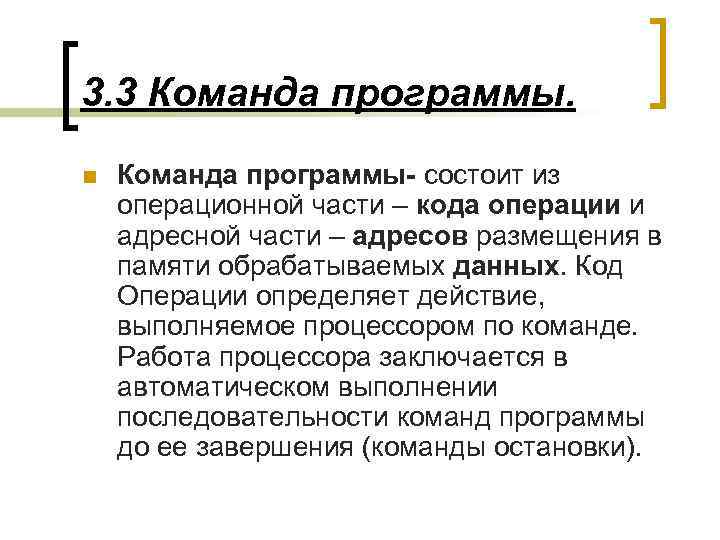 3.3 Команда программы.

Команда программы- состоит из операционной части – кода операции и адресной части – адресов размещения в памяти обрабатываемых данных. Код Операции определяет действие, выполняемое процессором по команде. Работа процессора заключается в автоматическом выполнении последовательности команд программы до ее завершения (команды остановки).